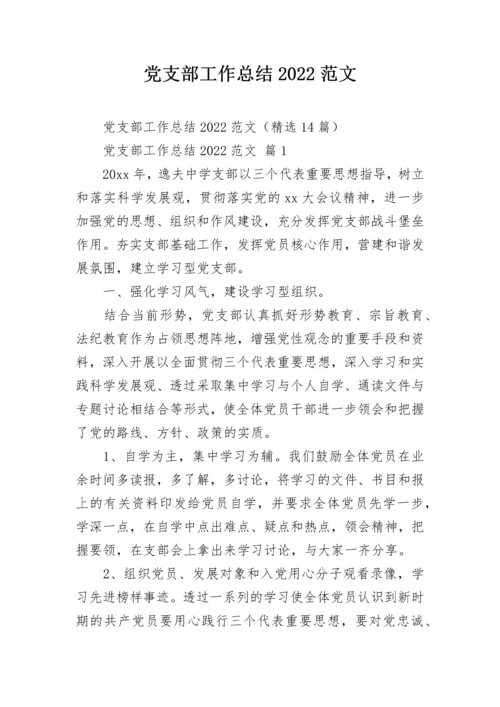 党支部工作总结 2022 范文

党支部工作总结 2022 范文（精选 14 篇）

党支部工作总结 2022 范文 篇 1

20xx 年，逸夫中学支部以三个代表重要思想指导，树立和落实科学发展观，贯彻落实党的 xx 大会议精神，进一步加强党的思想、组织和作风建设，充分发挥党支部战斗堡垒作用。夯实支部基础工作，发挥党员核心作用，营建和谐发展氛围，建立学习型党支部。

一、强化学习风气，建设学习型组织。

结合当前形势，党支部认真抓好形势教育、宗旨教育、法纪教育作为占领思想阵地，增强党性观念的重要手段和资料，深入开展以全面贯彻三个代表重要思想，深入学习和实践科学发展观、透过采取集中学习与个人自学、通读文件与专题讨论相结合等形式，使全体党员干部进一步领会和把握了党的路线、方针、政策的实质。

1、自学为主，集中学习为辅。我们鼓励全体党员在业余时间多读报，多了解，多讨论，将学习的文件、书目和报上的有关资料印发给党员自学，并要求全体党员先学一步，学深一点，在自学中点出难点、疑点和热点，领会精神，把握要领，在支部会上拿出来学习讨论，与大家一齐分享。

2、组织党员、发展对象和入党用心分子观看录像，学习先进榜样事迹。透过一系列的学习使全体党员认识到新时期的共产党员要用心践行三个代表重要思想，要对党忠诚、